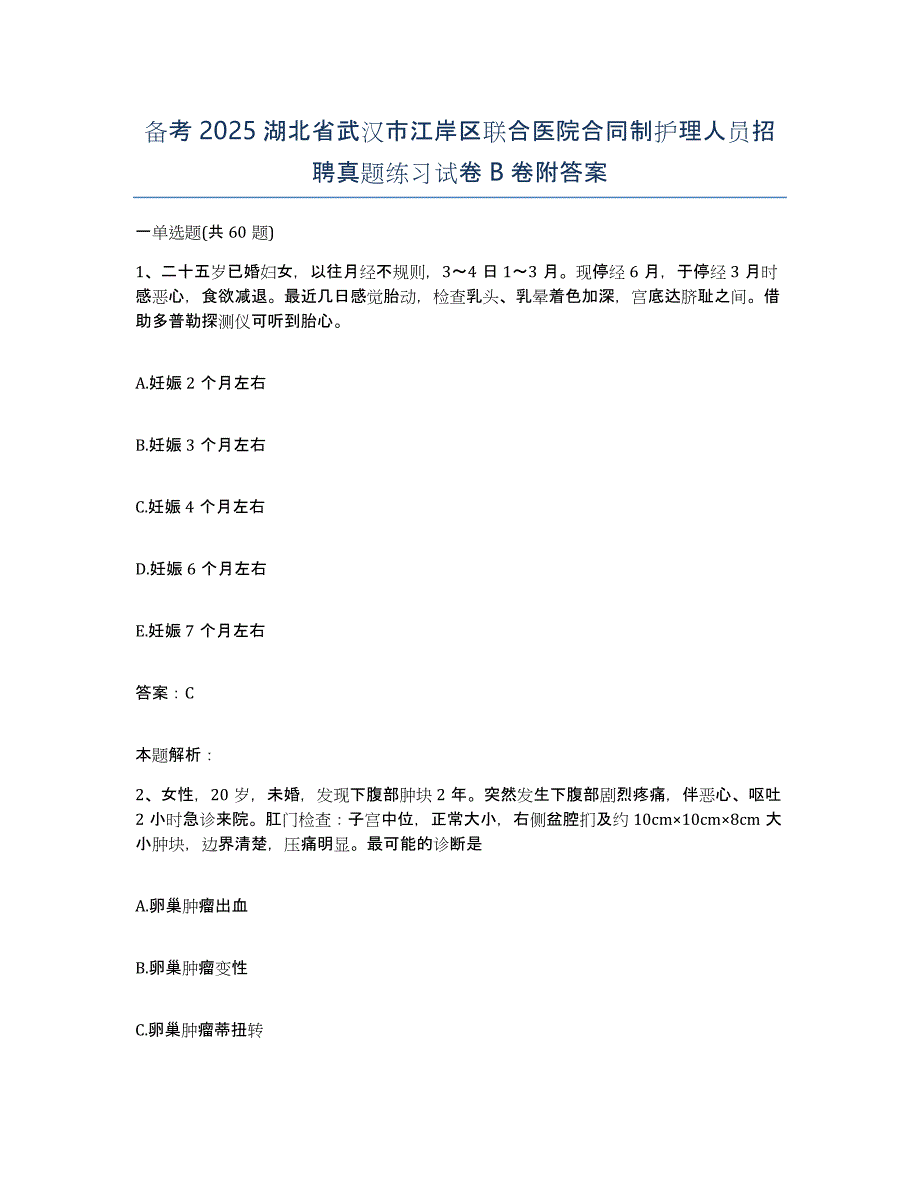 备考 2025 湖北省武汉市江岸区联合医院合同制护理人员招聘真题练习试卷 B 卷附答案

一单选题(共 60 题)

1、二十五岁已婚妇女，以往月经不规则，3～4 日 1～3 月。现停经 6 月，于停经 3 月时感恶心，食欲减退。最近几日感觉胎动，检查乳头、乳晕着色加深，宫底达脐耻之间。借助多普勒探测仪可听到胎心。

A.妊娠 2 个月左右

B.妊娠 3 个月左右

C.妊娠 4 个月左右

D.妊娠 6 个月左右

E.妊娠 7 个月左右

答案：C

本题解析：

2、女性，20 岁，未婚，发现下腹部肿块 2 年。突然发生下腹部剧烈疼痛，伴恶心、呕吐 2 小时急诊来院。肛门检查：子宫中位，正常大小，右侧盆腔扪及约 10cm×10cm×8cm 大小肿块，边界清楚，压痛明显。最可能的诊断是

A.卵巢肿瘤出血

B.卵巢肿瘤变性

C.卵巢肿瘤蒂扭转